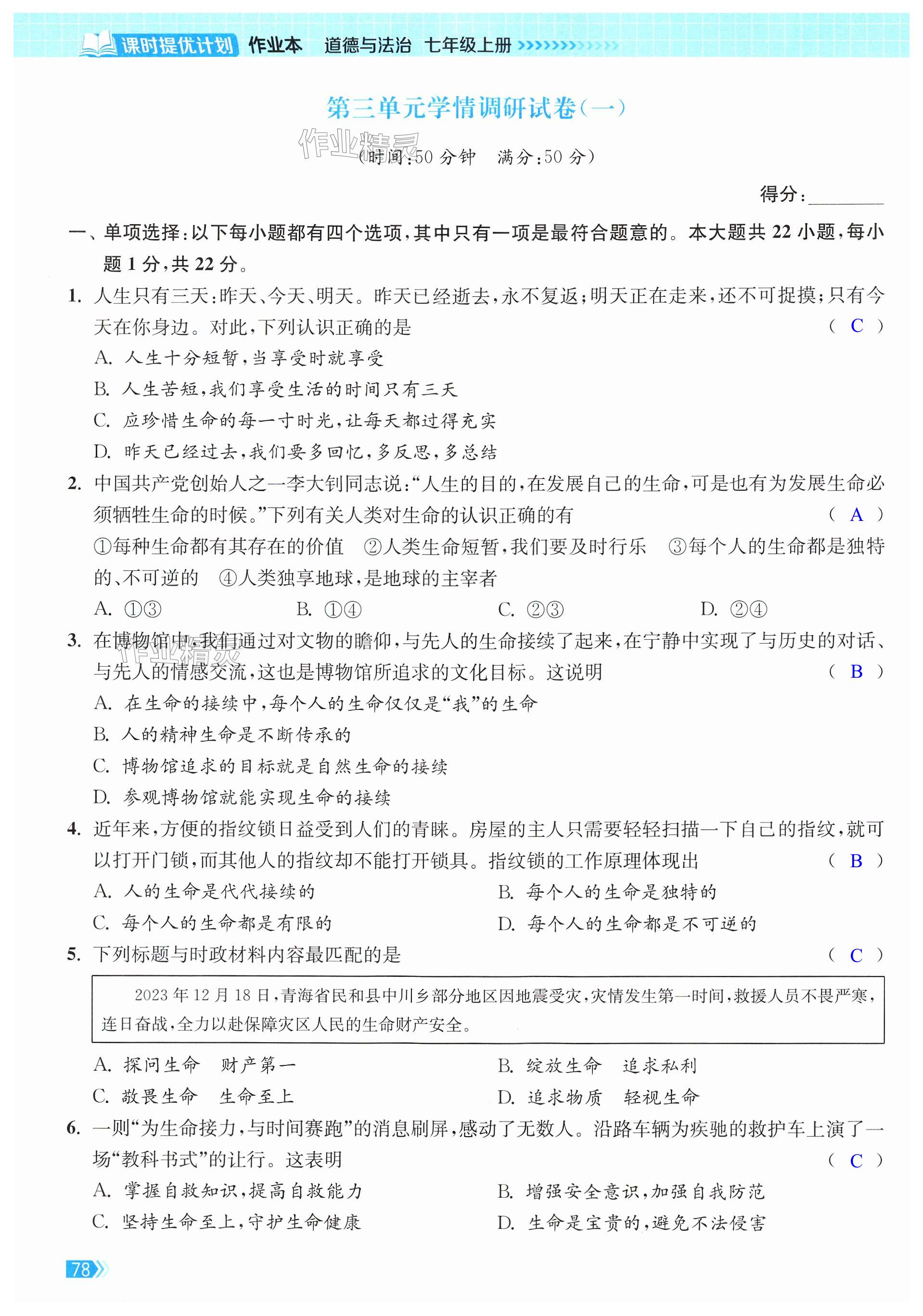 课时提优计划 作业本 道德与法治 七年级上册

第三单元学情调研试卷(一)

作业精灵

(时间:50 分钟 满分:50 分)

得分:________

一、单项选择:以下每小题都有四个选项,其中只有一项是最符合题意的。本大题共 22 小题,每小题 1 分,共 22 分。

1. 人生只有三天:昨天、今天、明天。昨天已经逝去,永不复返;明天正在走来,还不可捉摸;只有今天在你身边。对此,下列认识正确的是 ( C )
A. 人生十分短暂,当享受时就享受
B. 人生苦短,我们享受生活的时间只有三天
C. 应珍惜生命的每一寸时光,让每天都过得充实
D. 昨天已经过去,我们要多回忆,多反思,多总结

2. 中国共产党创始人之一李大钊同志说:“人生的目的,在发展自己的生命,可是也有为发展生命必须牺牲生命的时候。”下列有关人类对生命的认识正确的有 ( A )
①每种生命都有其存在的价值 ②人类生命短暂,我们要及时行乐 ③每个人的生命都是独特的、不可逆的 ④人类独享地球,是地球的主宰者
A. ①③ B. ①④ C. ②③ D. ②④

3. 在博物馆中,我们通过对文物的瞻仰,与先人的生命接续了起来,在宁静中实现了与历史的对话、与先人的情感交流,这也是博物馆所追求的文化目标。这说明 ( B )
作业精灵
A. 在生命的接续中,每个人的生命仅仅是“我”的生命
B. 人的精神生命是不断传承的
C. 博物馆追求的目标就是自然生命的接续
D. 参观博物馆就能实现生命的接续

4. 近年来,方便的指纹锁日益受到人们的青睐。房屋的主人只需要轻轻扫描一下自己的指纹,就可以打开门锁,而其他人的指纹却不能打开锁具。指纹锁的工作原理体现出 ( B )
A. 人的生命是代代接续的
B. 每个人的生命是独特的
C. 每个人的生命都是有限的
D. 每个人的生命都是不可逆的

5. 下列标题与时政材料内容最匹配的是 ( C )

2023 年 12 月 18 日,青海省民和县中川乡部分地区因地震受灾,灾情发生第一时间,救援人员不畏严寒,连日奋战,全力以赴保障灾区人民的生命财产安全。

A. 探问生命 财产第一
B. 绽放生命 追求私利
C. 敬畏生命 生命至上
D. 追求物质 轻视生命

6. 一则“为生命接力,与时间赛跑”的消息刷屏,感动了无数人。沿路车辆为疾驰的救护车上演了一场“教科书式”的让行。这表明 ( C )
A. 掌握自救知识,提高自救能力
B. 增强安全意识,加强自我防范
C. 坚持生命至上,守护生命健康
D. 生命是宝贵的,避免不法侵害

78